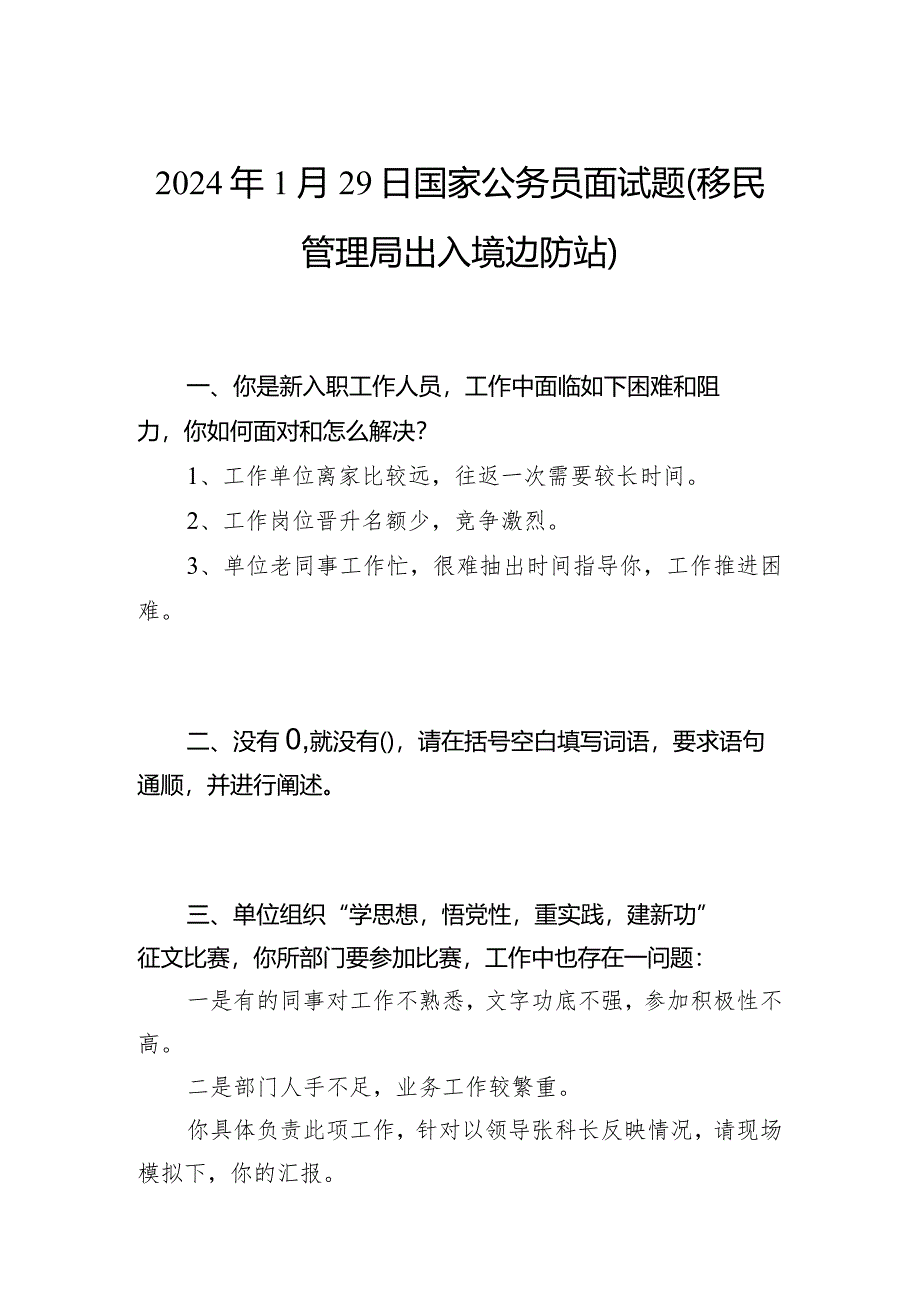 2024年1月29日国家公务员面试题(移民管理局出入境边防站)

一、你是新入职工作人员，工作中面临如下困难和阻力，你如何面对和怎么解决?

1、工作单位离家比较远，往返一次需要较长时间。

2、工作岗位晋升名额少，竞争激烈。

3、单位老同事工作忙，很难抽出时间指导你，工作推进困难。

二、没有0,就没有()，请在括号空白填写词语，要求语句通顺，并进行阐述。

三、单位组织“学思想，悟党性，重实践，建新功”征文比赛，你所部门要参加比赛，工作中也存在一问题:

一是有的同事对工作不熟悉，文字功底不强，参加积极性不高。

二是部门人手不足，业务工作较繁重。

你具体负责此项工作，针对以领导张科长反映情况，请现场模拟下，你的汇报。